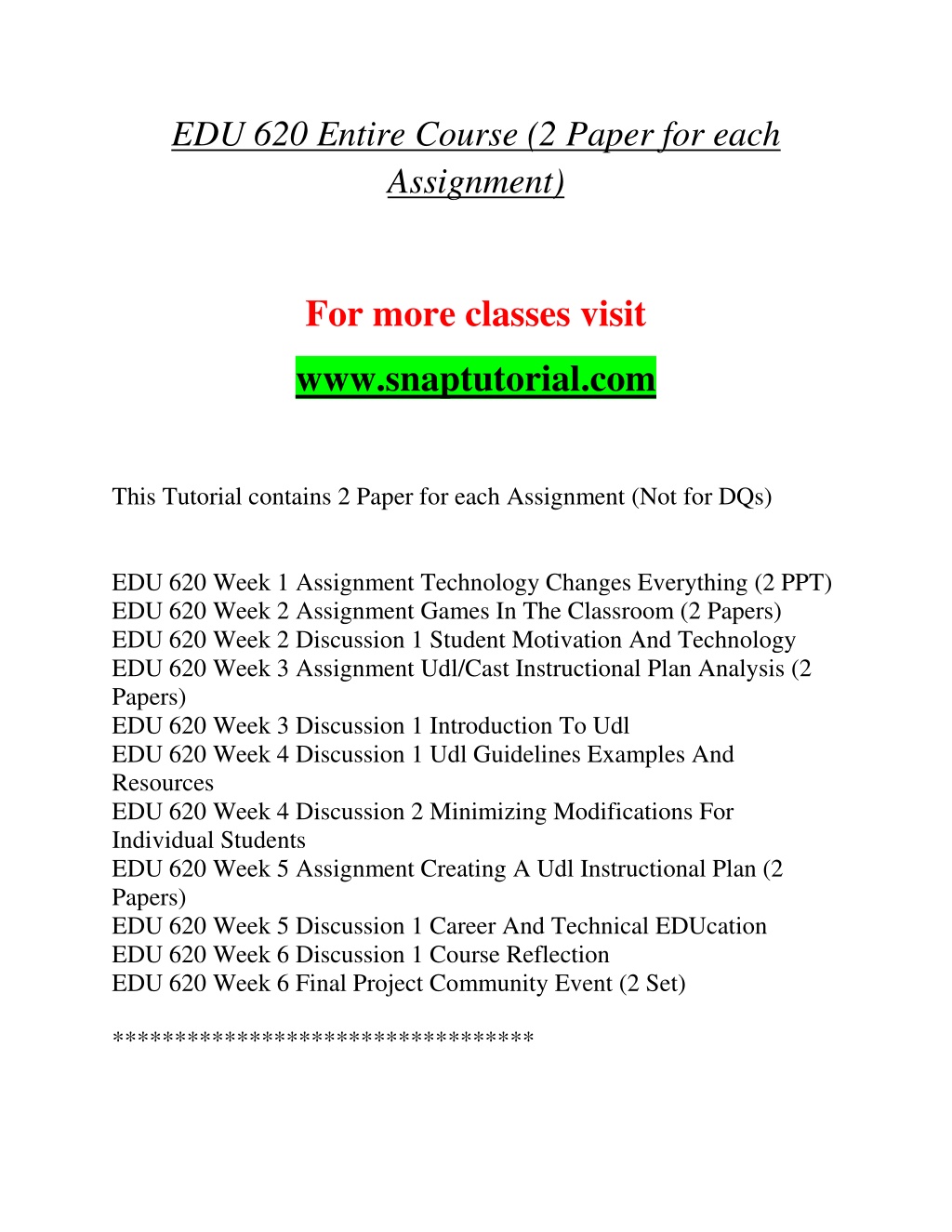 EDU 620 Entire Course (2 Paper for each Assignment)

For more classes visit

www.snaptutorial.com

This Tutorial contains 2 Paper for each Assignment (Not for DQs)

EDU 620 Week 1 Assignment Technology Changes Everything (2 PPT)
EDU 620 Week 2 Assignment Games In The Classroom (2 Papers)
EDU 620 Week 2 Discussion 1 Student Motivation And Technology
EDU 620 Week 3 Assignment Udl/Cast Instructional Plan Analysis (2 Papers)
EDU 620 Week 3 Discussion 1 Introduction To Udl
EDU 620 Week 4 Discussion 1 Udl Guidelines Examples And Resources
EDU 620 Week 4 Discussion 2 Minimizing Modifications For Individual Students
EDU 620 Week 5 Assignment Creating A Udl Instructional Plan (2 Papers)
EDU 620 Week 5 Discussion 1 Career And Technical EDUcation
EDU 620 Week 6 Discussion 1 Course Reflection
EDU 620 Week 6 Final Project Community Event (2 Set)

*********************************